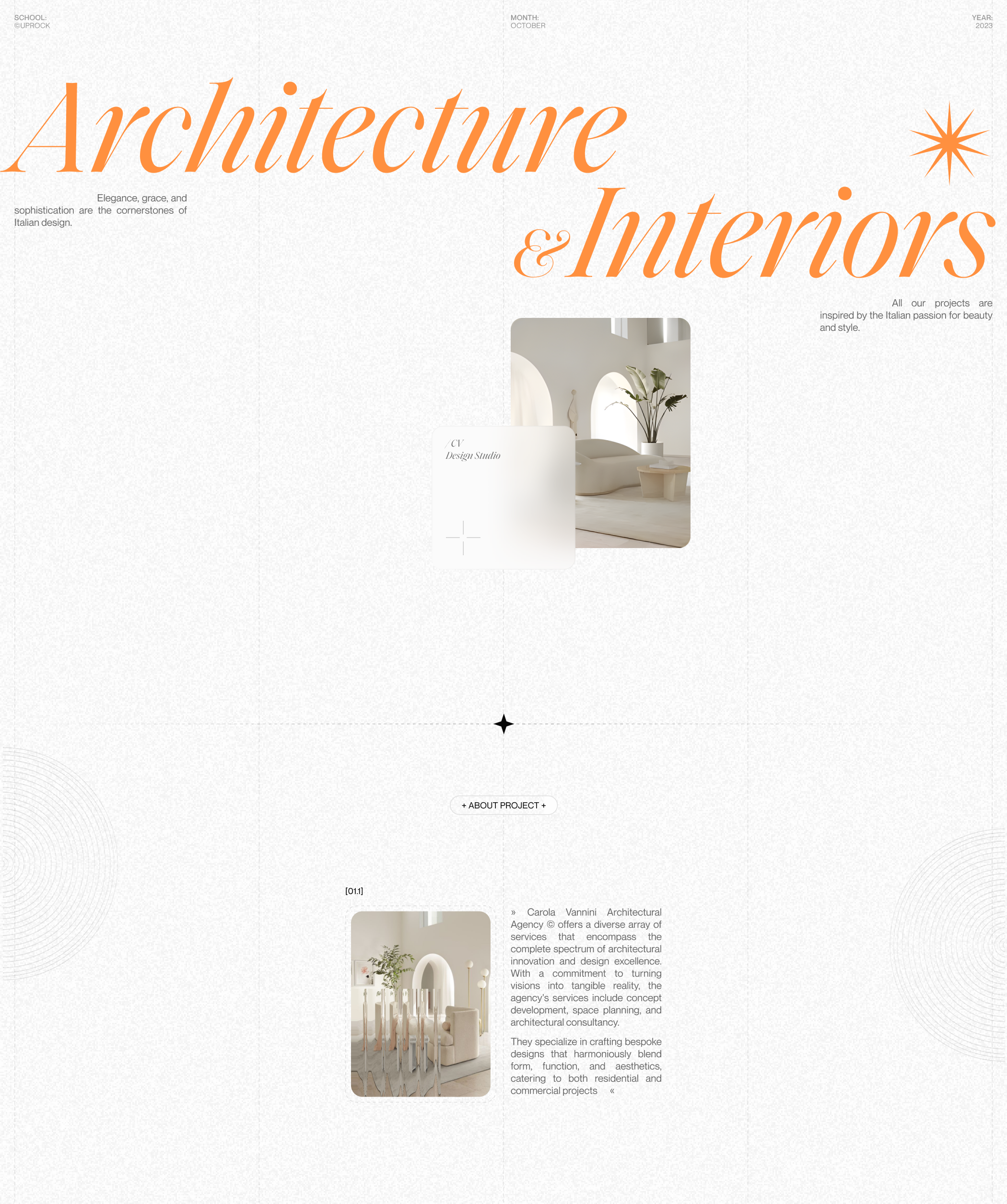 SCHOOL:
©UPROCK

MONTH:
OCTOBER

YEAR:
2023

Architecture

Elegance, grace, and sophistication are the cornerstones of Italian design.

&Interiors

All our projects are inspired by the Italian passion for beauty and style.

/CV
Design Studio

+ ABOUT PROJECT +

[01.1]

» Carola Vannini Architectural Agency © offers a diverse array of services that encompass the complete spectrum of architectural innovation and design excellence. With a commitment to turning visions into tangible reality, the agency's services include concept development, space planning, and architectural consultancy.

They specialize in crafting bespoke designs that harmoniously blend form, function, and aesthetics, catering to both residential and commercial projects «